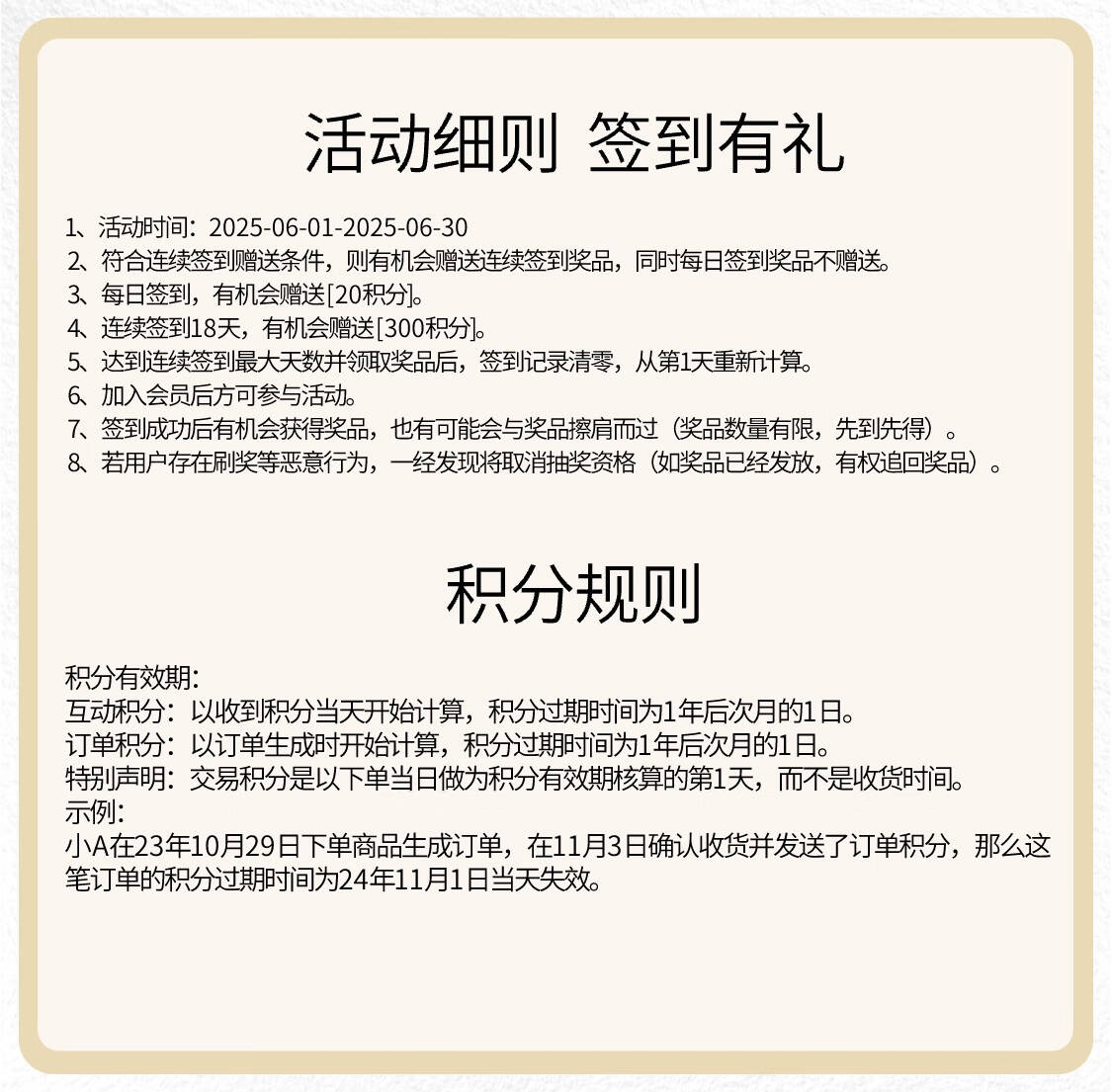 活动细则 签到有礼

1、活动时间：2025-06-01-2025-06-30
2、符合连续签到赠送条件，则有机会赠送连续签到奖品，同时每日签到奖品不赠送。
3、每日签到，有机会赠送[20积分]。
4、连续签到18天，有机会赠送[300积分]。
5、达到连续签到最大天数并领取奖品后，签到记录清零，从第1天重新计算。
6、加入会员后方可参与活动。
7、签到成功后有机会获得奖品，也有可能会与奖品擦肩而过（奖品数量有限，先到先得）。
8、若用户存在刷奖等恶意行为，一经发现将取消抽奖资格（如奖品已经发放，有权追回奖品）。

积分规则

积分有效期：
互动积分：以收到积分当天开始计算，积分过期时间为1年后次月的1日。
订单积分：以订单生成时开始计算，积分过期时间为1年后次月的1日。
特别声明：交易积分是以下单当日做为积分有效期核算的第1天，而不是收货时间。
示例：
小A在23年10月29日下单商品生成订单，在11月3日确认收货并发送了订单积分，那么这笔订单的积分过期时间为24年11月1日当天失效。